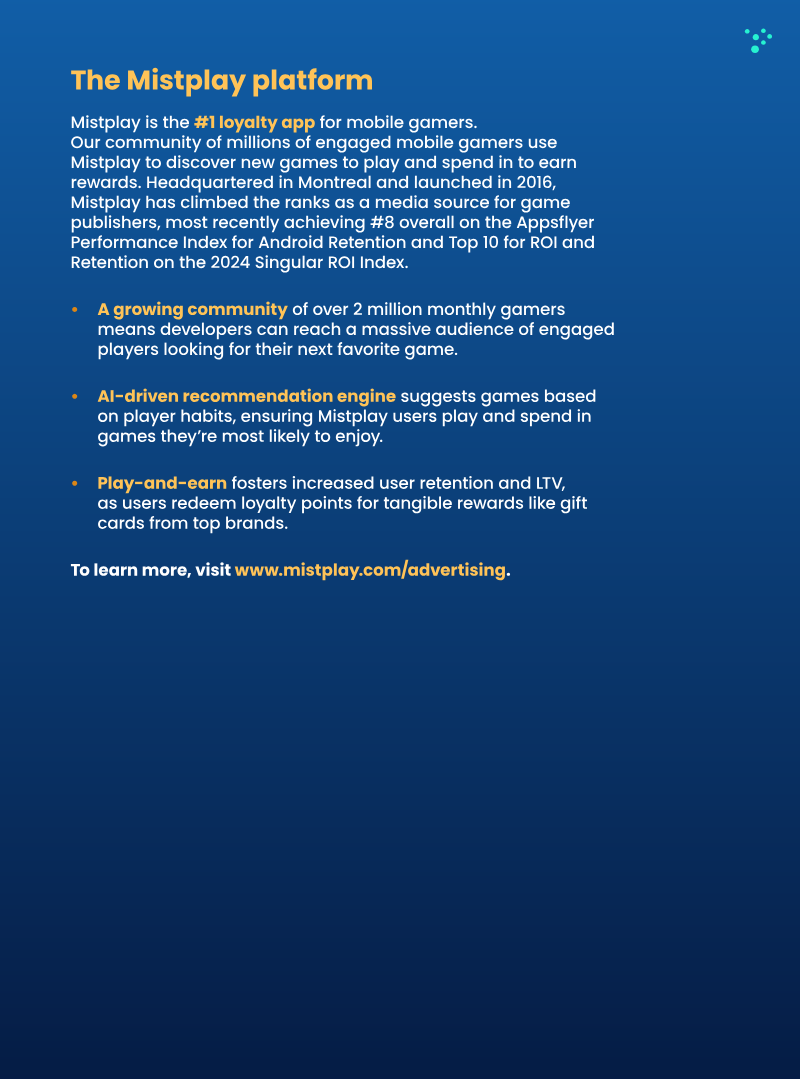 The Mistplay platform

Mistplay is the #1 loyalty app for mobile gamers. Our community of millions of engaged mobile gamers use Mistplay to discover new games to play and spend in to earn rewards. Headquartered in Montreal and launched in 2016, Mistplay has climbed the ranks as a media source for game publishers, most recently achieving #8 overall on the Appsflyer Performance Index for Android Retention and Top 10 for ROI and Retention on the 2024 Singular ROI Index.

• A growing community of over 2 million monthly gamers means developers can reach a massive audience of engaged players looking for their next favorite game.

• AI-driven recommendation engine suggests games based on player habits, ensuring Mistplay users play and spend in games they're most likely to enjoy.

• Play-and-earn fosters increased user retention and LTV, as users redeem loyalty points for tangible rewards like gift cards from top brands.

To learn more, visit www.mistplay.com/advertising.